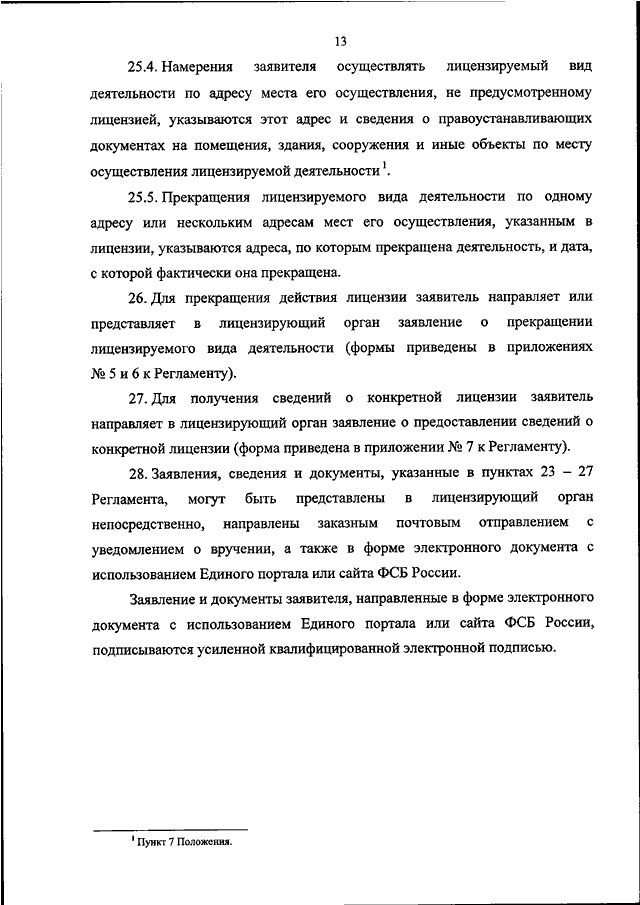 13

25.4. Намерения заявителя осуществлять лицензируемый вид деятельности по адресу места его осуществления, не предусмотренному лицензией, указываются этот адрес и сведения о правоустанавливающих документах на помещения, здания, сооружения и иные объекты по месту осуществления лицензируемой деятельности $^1$.

25.5. Прекращения лицензируемого вида деятельности по одному адресу или нескольким адресам мест его осуществления, указанным в лицензии, указываются адреса, по которым прекращена деятельность, и дата, с которой фактически она прекращена.

26. Для прекращения действия лицензии заявитель направляет или представляет в лицензирующий орган заявление о прекращении лицензируемого вида деятельности (формы приведены в приложениях № 5 и 6 к Регламенту).

27. Для получения сведений о конкретной лицензии заявитель направляет в лицензирующий орган заявление о предоставлении сведений о конкретной лицензии (форма приведена в приложении № 7 к Регламенту).

28. Заявления, сведения и документы, указанные в пунктах 23 – 27 Регламента, могут быть представлены в лицензирующий орган непосредственно, направлены заказным почтовым отправлением с уведомлением о вручении, а также в форме электронного документа с использованием Единого портала или сайта ФСБ России.

Заявление и документы заявителя, направленные в форме электронного документа с использованием Единого портала или сайта ФСБ России, подписываются усиленной квалифицированной электронной подписью.

$^1$ Пункт 7 Положения.